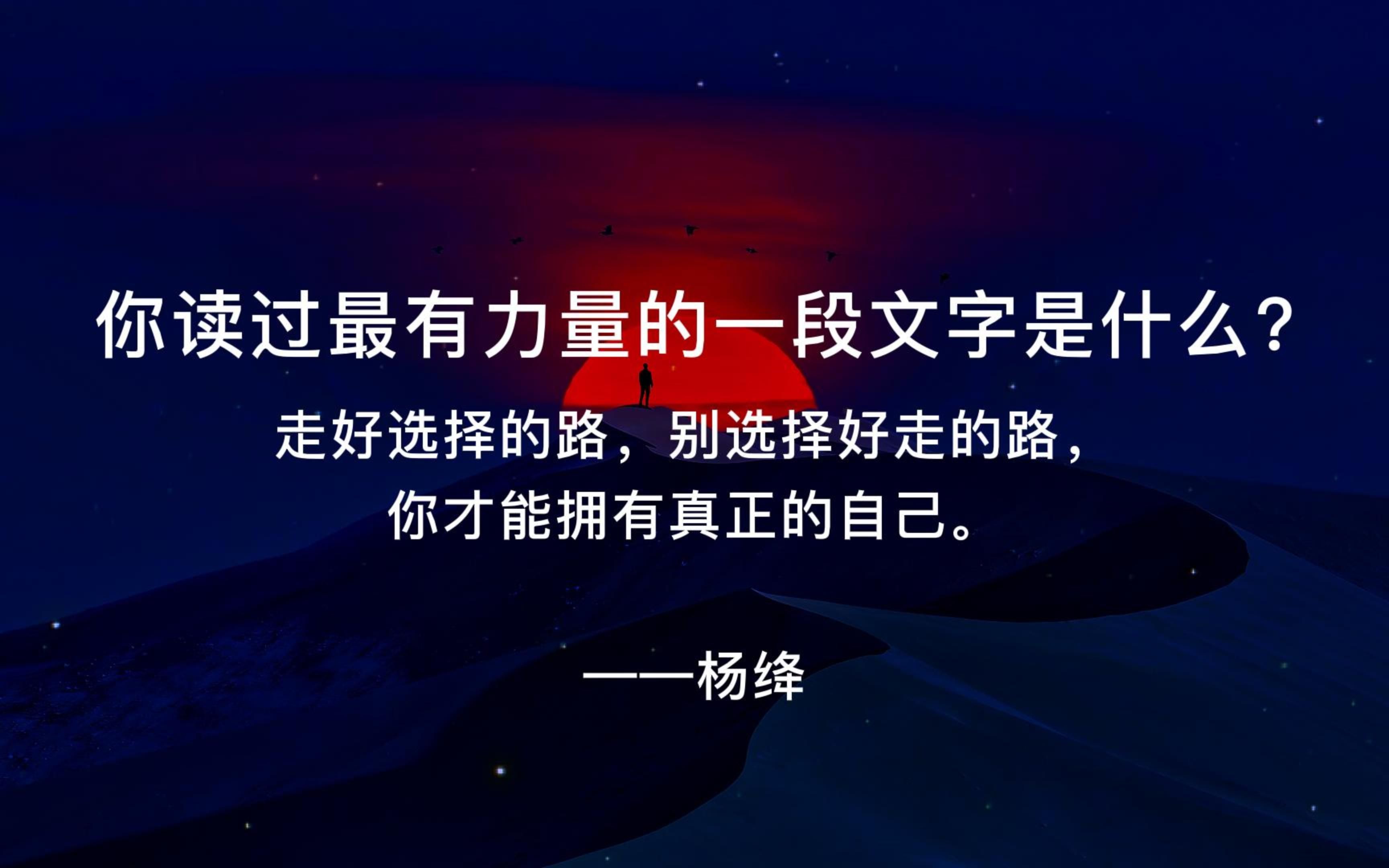 你读过最有力量的一段文字是什么？

走好选择的路，别选择好走的路，
你才能拥有真正的自己。

——杨绛